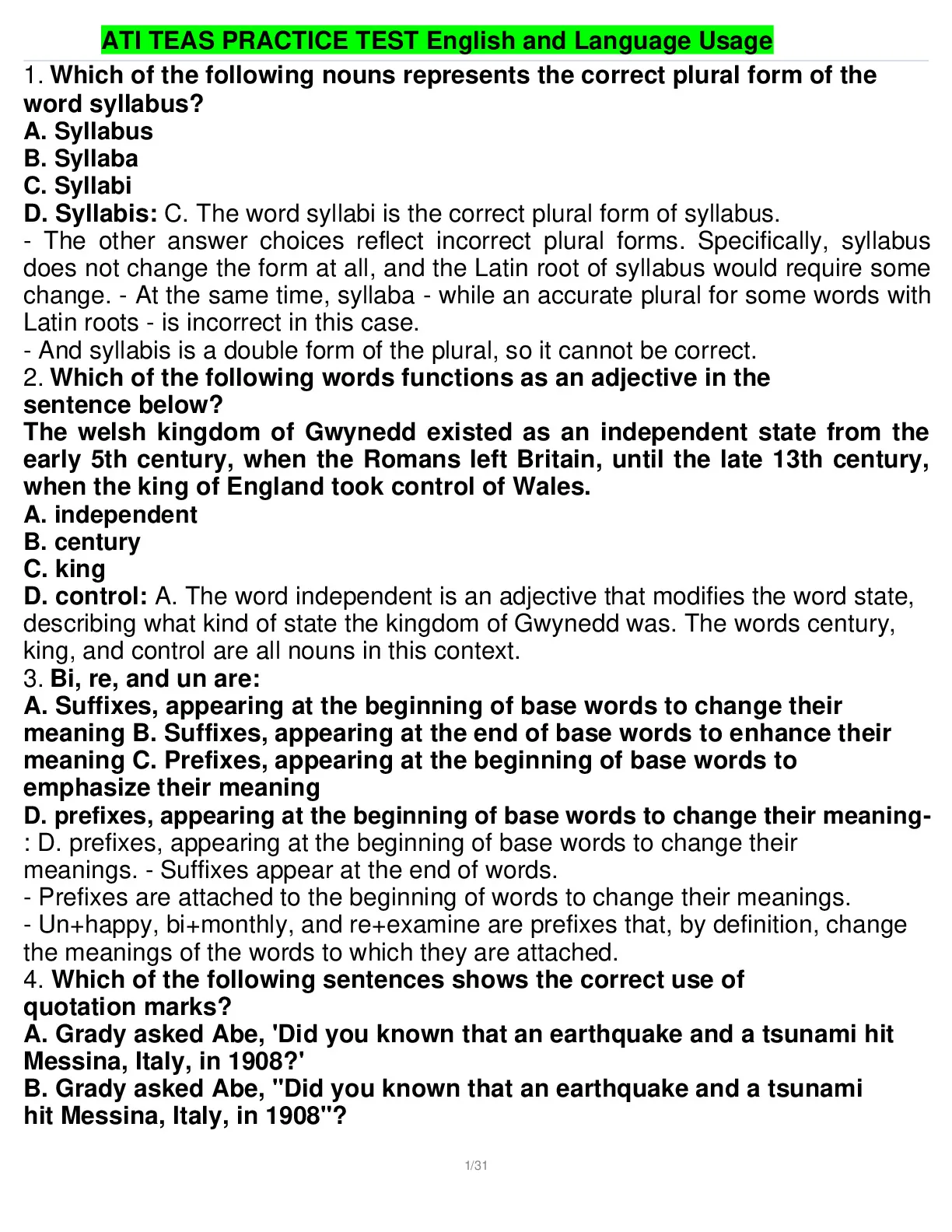 ATI TEAS PRACTICE TEST English and Language Usage

1. Which of the following nouns represents the correct plural form of the word syllabus?
A. Syllabus
B. Syllaba
C. Syllabi
D. Syllabis: C. The word syllabi is the correct plural form of syllabus.
- The other answer choices reflect incorrect plural forms. Specifically, syllabus does not change the form at all, and the Latin root of syllabus would require some change. - At the same time, syllaba - while an accurate plural for some words with Latin roots - is incorrect in this case.
- And syllabis is a double form of the plural, so it cannot be correct.
2. Which of the following words functions as an adjective in the sentence below?
The welsh kingdom of Gwynedd existed as an independent state from the early 5th century, when the Romans left Britain, until the late 13th century, when the king of England took control of Wales.
A. independent
B. century
C. king
D. control: A. The word independent is an adjective that modifies the word state, describing what kind of state the kingdom of Gwynedd was. The words century, king, and control are all nouns in this context.
3. Bi, re, and un are:
A. Suffixes, appearing at the beginning of base words to change their meaning B. Suffixes, appearing at the end of base words to enhance their meaning C. Prefixes, appearing at the beginning of base words to emphasize their meaning
D. prefixes, appearing at the beginning of base words to change their meaning-: D. prefixes, appearing at the beginning of base words to change their meanings. - Suffixes appear at the end of words.
- Prefixes are attached to the beginning of words to change their meanings.
- Un+happy, bi+monthly, and re+examine are prefixes that, by definition, change the meanings of the words to which they are attached.
4. Which of the following sentences shows the correct use of quotation marks?
A. Grady asked Abe, 'Did you known that an earthquake and a tsunami hit Messina, Italy, in 1908?'
B. Grady asked Abe, "Did you known that an earthquake and a tsunami hit Messina, Italy, in 1908"?

1/31